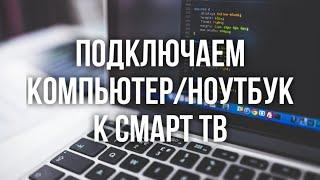 ПОДКЛЮЧАЕМ КОМПЬЮТЕР/НОУТБУК К СМАРТ ТВ